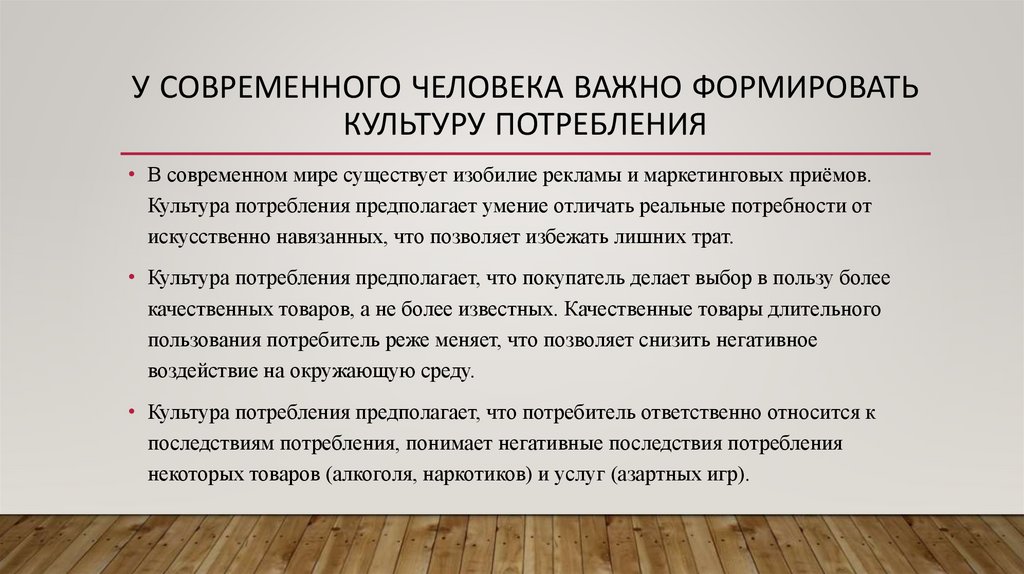 У СОВРЕМЕННОГО ЧЕЛОВЕКА ВАЖНО ФОРМИРОВАТЬ КУЛЬТУРУ ПОТРЕБЛЕНИЯ

• В современном мире существует изобилие рекламы и маркетинговых приёмов. Культура потребления предполагает умение отличать реальные потребности от искусственно навязанных, что позволяет избежать лишних трат.

• Культура потребления предполагает, что покупатель делает выбор в пользу более качественных товаров, а не более известных. Качественные товары длительного пользования потребитель реже меняет, что позволяет снизить негативное воздействие на окружающую среду.

• Культура потребления предполагает, что потребитель ответственно относится к последствиям потребления, понимает негативные последствия потребления некоторых товаров (алкоголя, наркотиков) и услуг (азартных игр).